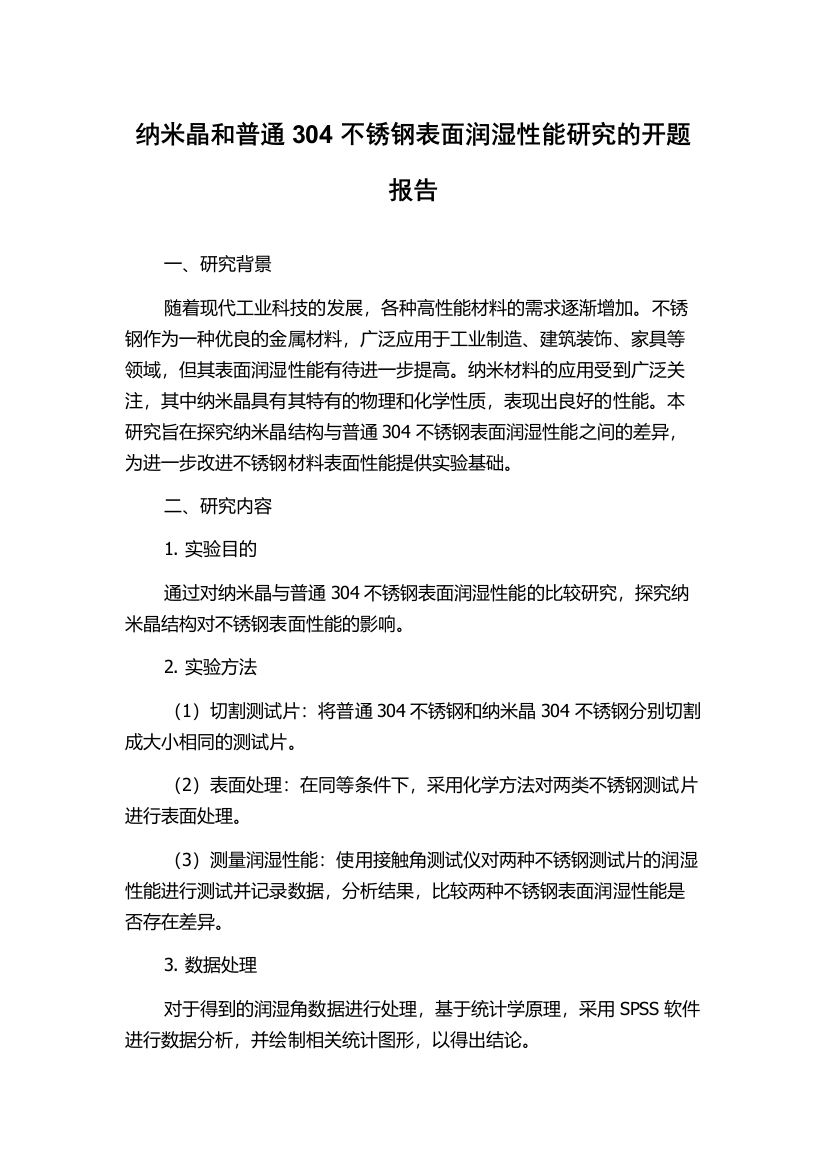 纳米晶和普通 304 不锈钢表面润湿性能研究的开题报告

一、研究背景

随着现代工业科技的发展，各种高性能材料的需求逐渐增加。不锈钢作为一种优良的金属材料，广泛应用于工业制造、建筑装饰、家具等领域，但其表面润湿性能有待进一步提高。纳米材料的应用受到广泛关注，其中纳米晶具有其特有的物理和化学性质，表现出良好的性能。本研究旨在探究纳米晶结构与普通 304 不锈钢表面润湿性能之间的差异，为进一步改进不锈钢材料表面性能提供实验基础。

二、研究内容

1. 实验目的

通过对纳米晶与普通 304 不锈钢表面润湿性能的比较研究，探究纳米晶结构对不锈钢表面性能的影响。

2. 实验方法

（1）切割测试片：将普通 304 不锈钢和纳米晶 304 不锈钢分别切割成大小相同的测试片。

（2）表面处理：在同等条件下，采用化学方法对两类不锈钢测试片进行表面处理。

（3）测量润湿性能：使用接触角测试仪对两种不锈钢测试片的润湿性能进行测试并记录数据，分析结果，比较两种不锈钢表面润湿性能是否存在差异。

3. 数据处理

对于得到的润湿角数据进行处理，基于统计学原理，采用 SPSS 软件进行数据分析，并绘制相关统计图形，以得出结论。